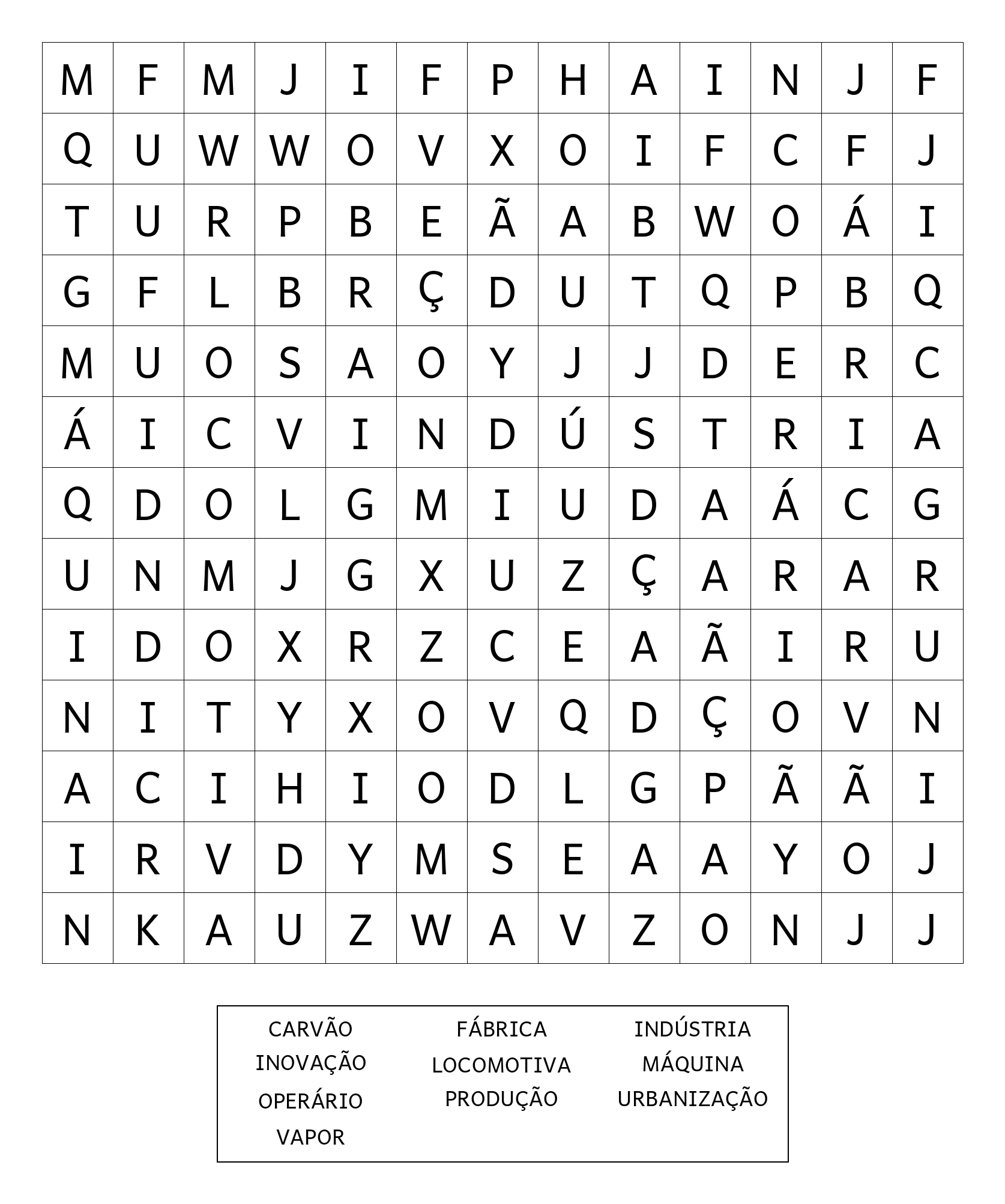 | M | F | M | J | I | F | P | H | A | I | N | J | F |
|---|---|---|---|---|---|---|---|---|---|---|---|---|
| Q | U | W | W | O | V | X | O | I | F | C | F | J |
| T | U | R | P | B | E | Ã | A | B | W | O | Á | I |
| G | F | L | B | R | Ç | D | U | T | Q | P | B | Q |
| M | U | O | S | A | O | Y | J | J | D | E | R | C |
| Á | I | C | V | I | N | D | Ú | S | T | R | I | A |
| Q | D | O | L | G | M | I | U | D | A | Á | C | G |
| U | N | M | J | G | X | U | Z | Ç | A | R | A | R |
| I | D | O | X | R | Z | C | E | A | Ã | I | R | U |
| N | I | T | Y | X | O | V | Q | D | Ç | O | V | N |
| A | C | I | H | I | O | D | L | G | P | Ã | Ã | I |
| I | R | V | D | Y | M | S | E | A | A | Y | O | J |
| N | K | A | U | Z | W | A | V | Z | O | N | J | J |

CARVÃO
INOVAÇÃO
OPERÁRIO
VAPOR

FÁBRICA
LOCOMOTIVA
PRODUÇÃO

INDÚSTRIA
MÁQUINA
URBANIZAÇÃO